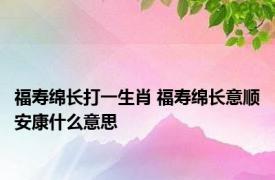 福寿绵长打一生肖 福寿绵长意顺安康什么意思